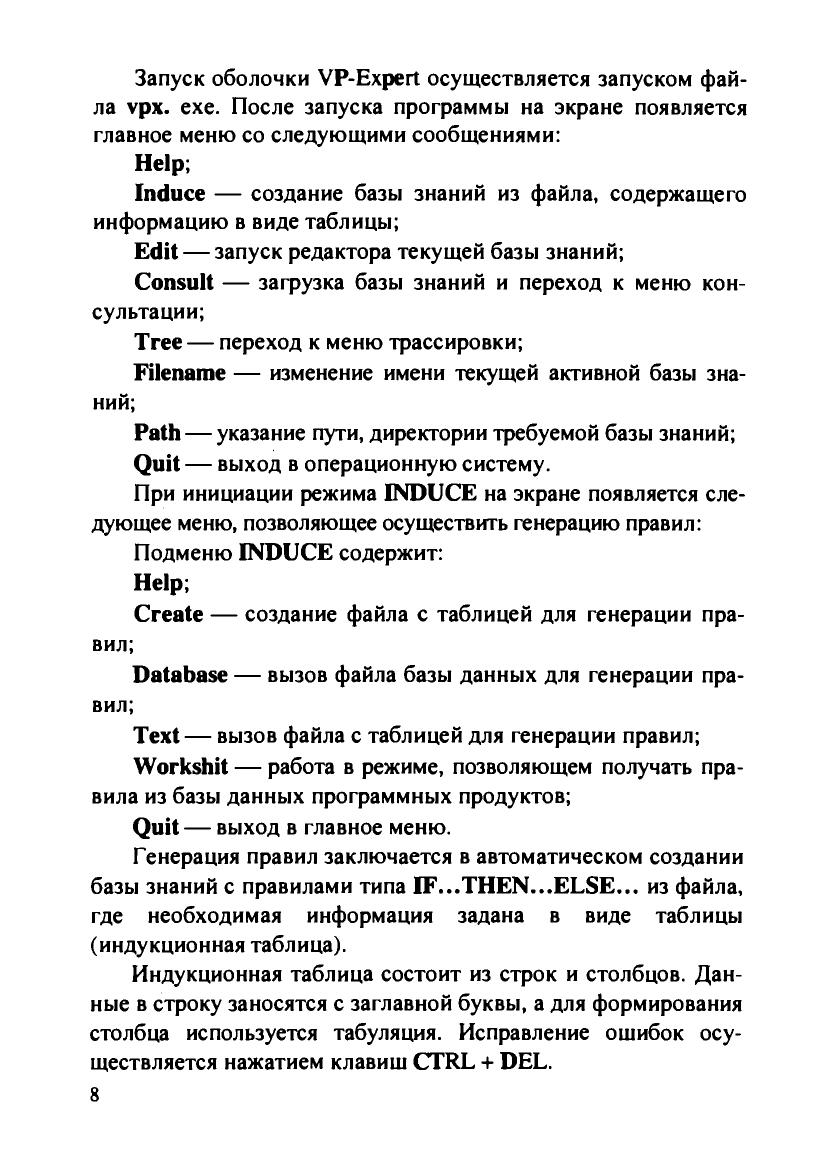 Запуск оболочки VP-Expert осуществляется запуском файла vpx. exe. После запуска программы на экране появляется главное меню со следующими сообщениями:

Help;

Induce — создание базы знаний из файла, содержащего информацию в виде таблицы;

Edit — запуск редактора текущей базы знаний;

Consult — загрузка базы знаний и переход к меню консультации;

Tree — переход к меню трассировки;

Filename — изменение имени текущей активной базы знаний;

Path — указание пути, директории требуемой базы знаний;

Quit — выход в операционную систему.

При инициации режима INDUCE на экране появляется следующее меню, позволяющее осуществить генерацию правил:

Подменю INDUCE содержит:

Help;

Create — создание файла с таблицей для генерации правил;

Database — вызов файла базы данных для генерации правил;

Text — вызов файла с таблицей для генерации правил;

Workshit — работа в режиме, позволяющем получать правила из базы данных программных продуктов;

Quit — выход в главное меню.

Генерация правил заключается в автоматическом создании базы знаний с правилами типа IF...THEN...ELSE... из файла, где необходимая информация задана в виде таблицы (индукционная таблица).

Индукционная таблица состоит из строк и столбцов. Данные в строку заносятся с заглавной буквы, а для формирования столбца используется табуляция. Исправление ошибок осуществляется нажатием клавиш CTRL + DEL.

8